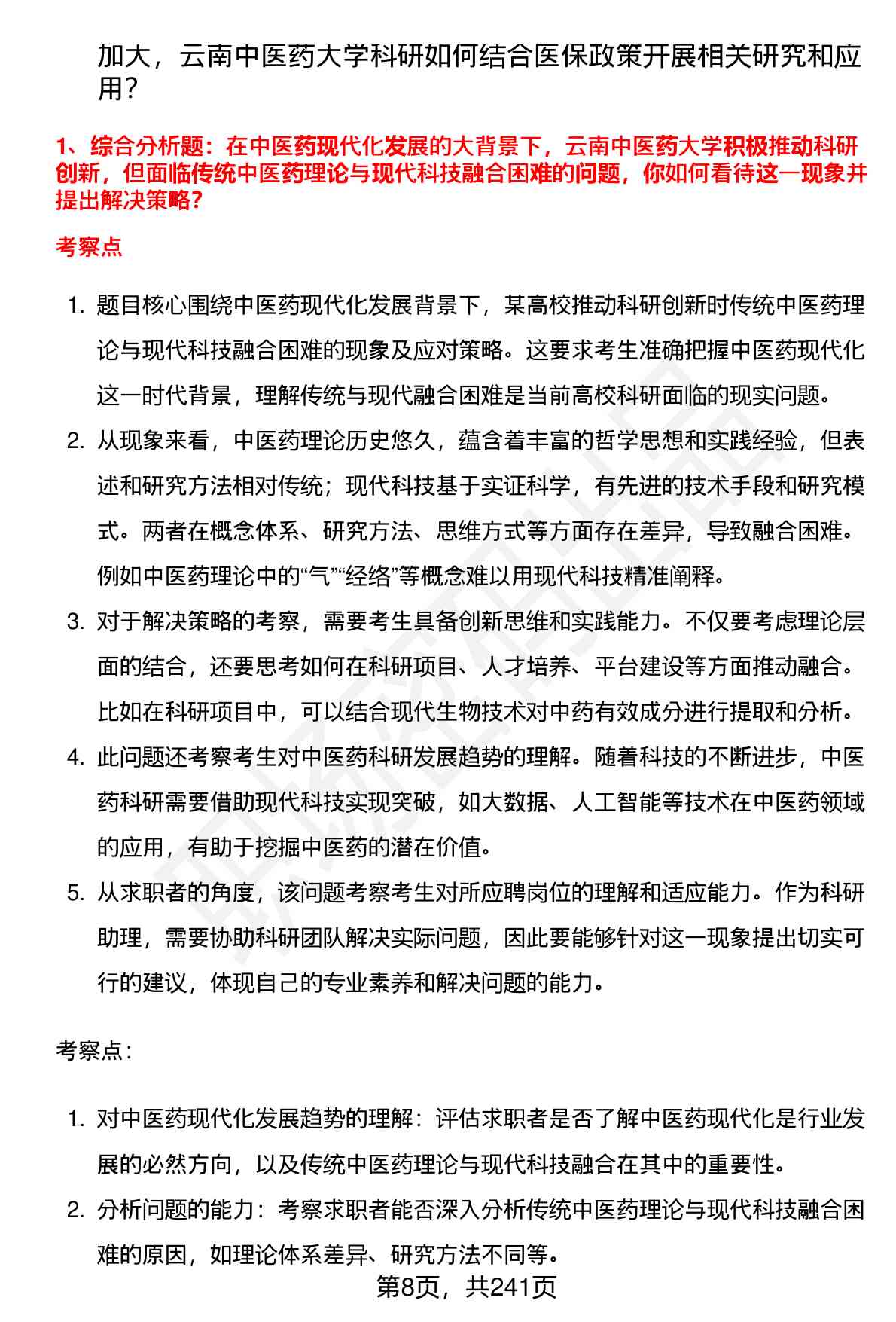 加大，云南中医药大学科研如何结合医保政策开展相关研究和应用？

1、综合分析题：在中医药现代化发展的大背景下，云南中医药大学积极推动科研创新，但面临传统中医药理论与现代科技融合困难的问题，你如何看待这一现象并提出解决策略？

考察点

1. 题目核心围绕中医药现代化发展背景下，某高校推动科研创新时传统中医药理论与现代科技融合困难的现象及应对策略。这要求考生准确把握中医药现代化这一时代背景，理解传统与现代融合困难是当前高校科研面临的现实问题。
2. 从现象来看，中医药理论历史悠久，蕴含着丰富的哲学思想和实践经验，但表述和研究方法相对传统；现代科技基于实证科学，有先进的技术手段和研究模式。两者在概念体系、研究方法、思维方式等方面存在差异，导致融合困难。例如中医药理论中的“气”“经络”等概念难以用现代科技精准阐释。
3. 对于解决策略的考察，需要考生具备创新思维和实践能力。不仅要考虑理论层面的结合，还要思考如何在科研项目、人才培养、平台建设等方面推动融合。比如在科研项目中，可以结合现代生物技术对中药有效成分进行提取和分析。
4. 此问题还考察考生对中医药科研发展趋势的理解。随着科技的不断进步，中医药科研需要借助现代科技实现突破，如大数据、人工智能等技术在中医药领域的应用，有助于挖掘中医药的潜在价值。
5. 从求职者的角度，该问题考察考生对所应聘岗位的理解和适应能力。作为科研助理，需要协助科研团队解决实际问题，因此要能够针对这一现象提出切实可行的建议，体现自己的专业素养和解决问题的能力。

考察点：

1. 对中医药现代化发展趋势的理解：评估求职者是否了解中医药现代化是行业发展的必然方向，以及传统中医药理论与现代科技融合在其中的重要性。
2. 分析问题的能力：考察求职者能否深入分析传统中医药理论与现代科技融合困难的原因，如理论体系差异、研究方法不同等。

第8页，共241页